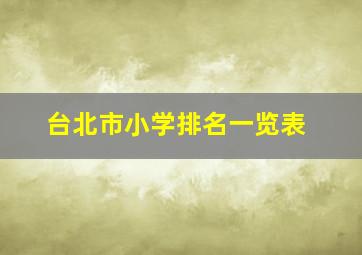 台北市小学排名一览表